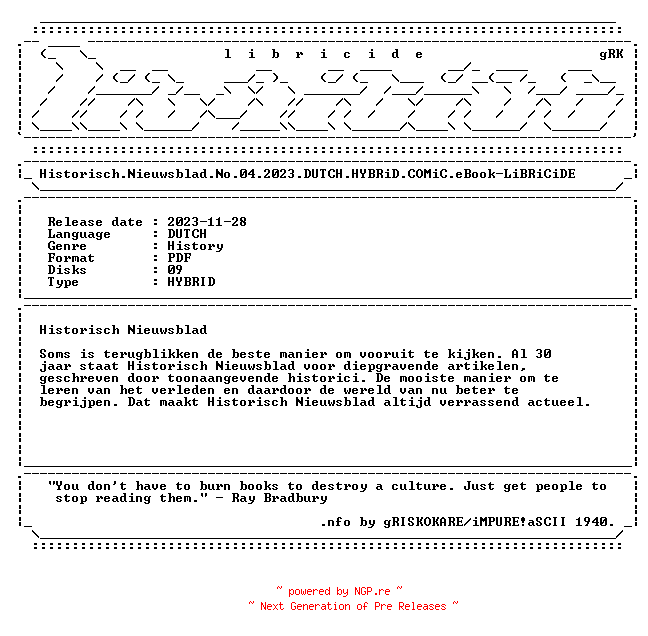 l i b r i c i d e gRK

Historisch.Nieuwsblad.No.04.2023.DUTCH.HYBRiD.COMiC.eBook-LiBRiCiDE

Release date : 2023-11-28
Language : DUTCH
Genre : History
Format : PDF
Disks : 09
Type : HYBRID

Historisch Nieuwsblad

Soms is terugblikken de beste manier om vooruit te kijken. Al 30 jaar staat Historisch Nieuwsblad voor diepgravende artikelen, geschreven door toonaangevende historici. De mooiste manier om te leren van het verleden en daardoor de wereld van nu beter te begrijpen. Dat maakt Historisch Nieuwsblad altijd verrassend actueel.

"You don't have to burn books to destroy a culture. Just get people to stop reading them." - Ray Bradbury

.nfo by gRISKOKARE/iMPURE!aSCII 1940.

~ powered by NGP.re ~
~ Next Generation of Pre Releases ~